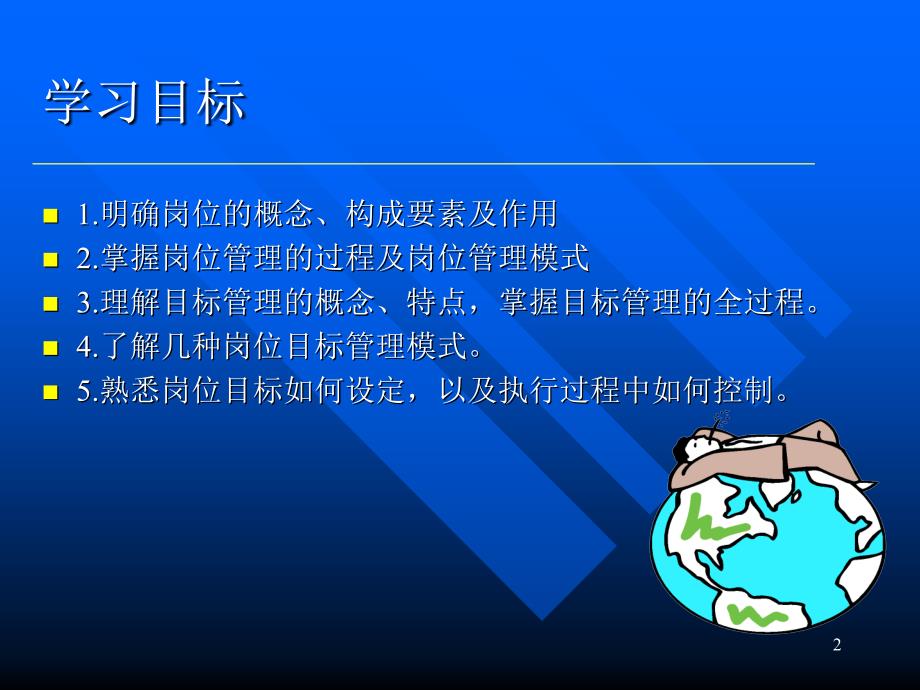 学习目标

1.明确岗位的概念、构成要素及作用
2.掌握岗位管理的过程及岗位管理模式
3.理解目标管理的概念、特点，掌握目标管理的全过程。
4.了解几种岗位目标管理模式。
5.熟悉岗位目标如何设定，以及执行过程中如何控制。

2